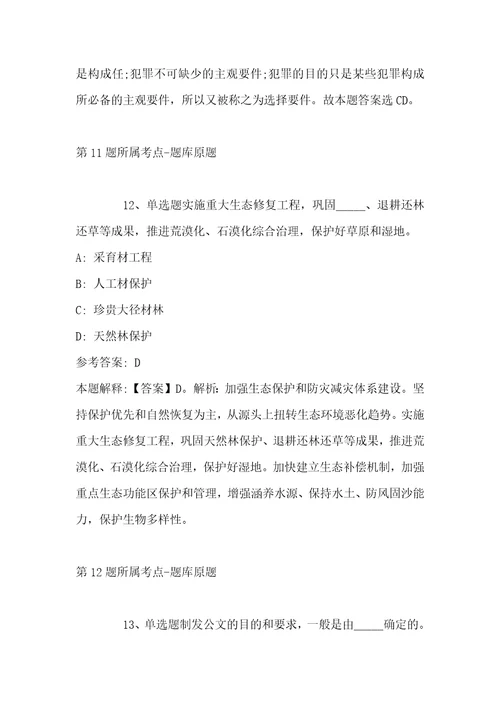 是构成任;犯罪不可缺少的主观要件;犯罪的目的只是某些犯罪构成所必备的主观要件，所以又被称之为选择要件。故本题答案选 CD。

第 11 题所属考点-题库原题

12、单选题实施重大生态修复工程，巩固_____、退耕还林还草等成果，推进荒漠化、石漠化综合治理，保护好草原和湿地。

A: 采育材工程

B: 人工材保护

C: 珍贵大径材林

D: 天然林保护

参考答案: D

本题解释:【答案】D。解析: 加强生态保护和防灾减灾体系建设。坚持保护优先和自然恢复为主，从源头上扭转生态环境恶化趋势。实施重大生态修复工程，巩固天然林保护、退耕还林还草等成果，推进荒漠化、石漠化综合治理，保护好湿地。加快建立生态补偿机制，加强重点生态功能区保护和管理，增强涵养水源、保持水土、防风固沙能力，保护生物多样性。

第 12 题所属考点-题库原题

13、单选题制发公文的目的和要求，一般是由_____确定的。